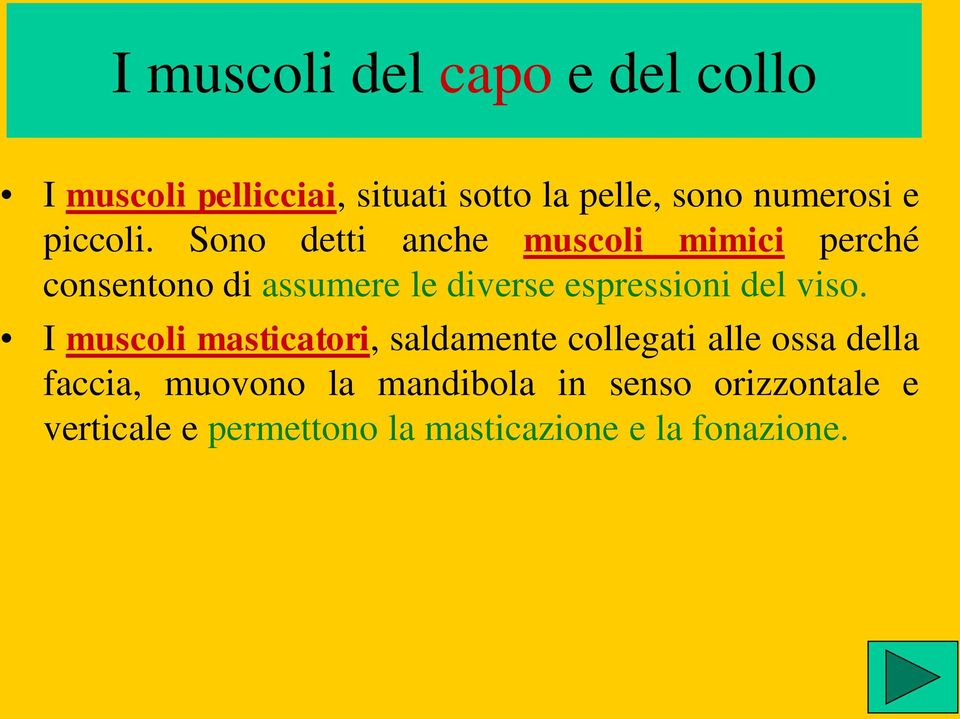 I muscoli del capo e del collo

• I muscoli pellicciai, situati sotto la pelle, sono numerosi e piccoli. Sono detti anche muscoli mimici perché consentono di assumere le diverse espressioni del viso.
• I muscoli masticatori, saldamente collegati alle ossa della faccia, muovono la mandibola in senso orizzontale e verticale e permettono la masticazione e la fonazione.